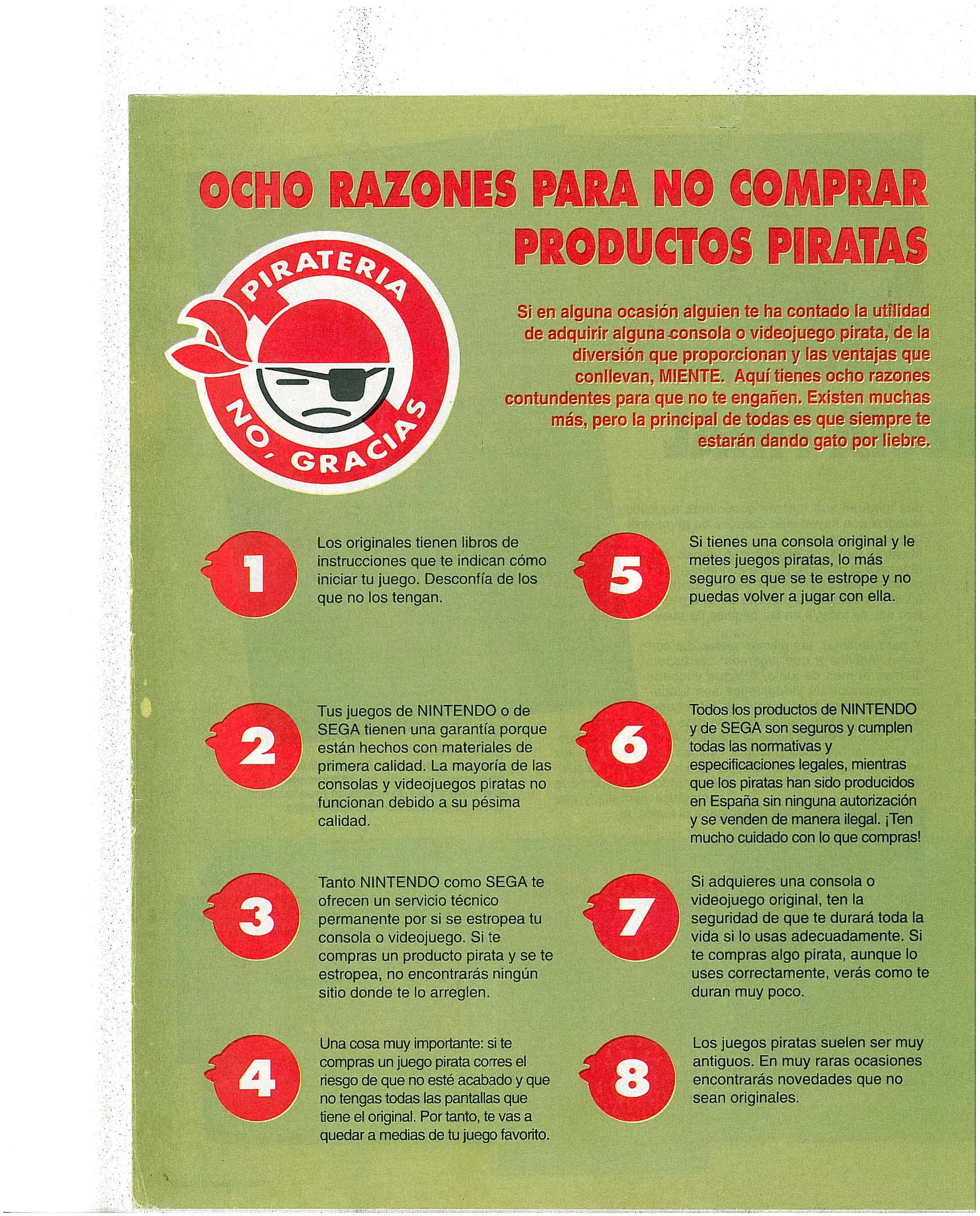 OCHO RAZONES PARA NO COMPRAR PRODUCTOS PIRATAS

PIRATERIA NO, GRACIAS

Si en alguna ocasión alguien te ha contado la utilidad de adquirir alguna consola o videojuego pirata, de la diversión que proporcionan y las ventajas que conllevan, MIENTE. Aquí tienes ocho razones contundentes para que no te engañen. Existen muchas más, pero la principal de todas es que siempre te estarán dando gato por liebre.

1 Los originales tienen libros de instrucciones que te indican cómo iniciar tu juego. Desconfía de los que no los tengan.

2 Tus juegos de NINTENDO o de SEGA tienen una garantía porque están hechos con materiales de primera calidad. La mayoría de las consolas y videojuegos piratas no funcionan debido a su pésima calidad.

3 Tanto NINTENDO como SEGA te ofrecen un servicio técnico permanente por si se estropea tu consola o videojuego. Si te compras un producto pirata y se te estropea, no encontrarás ningún sitio donde te lo arreglen.

4 Una cosa muy importante: si te compras un juego pirata corres el riesgo de que no esté acabado y que no tengas todas las pantallas que tiene el original. Por tanto, te vas a quedar a medias de tu juego favorito.

5 Si tienes una consola original y le metes juegos piratas, lo más seguro es que se te estrope y no puedas volver a jugar con ella.

6 Todos los productos de NINTENDO y de SEGA son seguros y cumplen todas las normativas y especificaciones legales, mientras que los piratas han sido producidos en España sin ninguna autorización y se venden de manera ilegal. ¡Ten mucho cuidado con lo que compras!

7 Si adquieres una consola o videojuego original, ten la seguridad de que te durará toda la vida si lo usas adecuadamente. Si te compras algo pirata, aunque lo uses correctamente, verás como te duran muy poco.

8 Los juegos piratas suelen ser muy antiguos. En muy raras ocasiones encontrarás novedades que no sean originales.